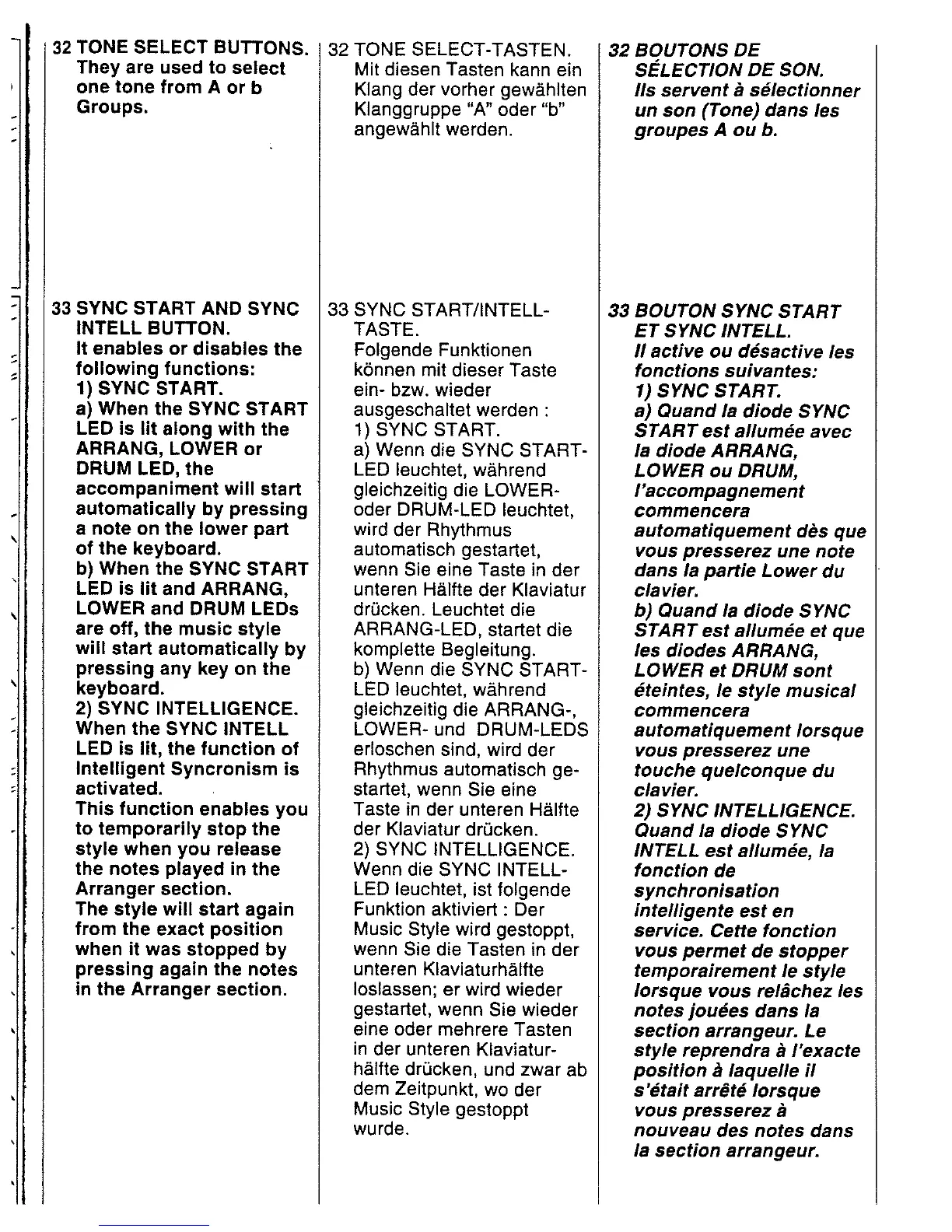 32 TONE SELECT BUTTONS. They are used to select one tone from A or b Groups.

33 SYNC START AND SYNC INTELL BUTTON. It enables or disables the following functions: 1) SYNC START. a) When the SYNC START LED is lit along with the ARRANG, LOWER or DRUM LED, the accompaniment will start automatically by pressing a note on the lower part of the keyboard. b) When the SYNC START LED is lit and ARRANG, LOWER and DRUM LEDs are off, the music style will start automatically by pressing any key on the keyboard. 2) SYNC INTELLIGENCE. When the SYNC INTELL LED is lit, the function of Intelligent Syncronism is activated. This function enables you to temporarily stop the style when you release the notes played in the Arranger section. The style will start again from the exact position when it was stopped by pressing again the notes in the Arranger section.

32 TONE SELECT-TASTEN. Mit diesen Tasten kann ein Klang der vorher gewählten Klanggruppe "A" oder "b" angewählt werden.

33 SYNC START/INTELL-TASTE. Folgende Funktionen können mit dieser Taste ein- bzw. wieder ausgeschaltet werden : 1) SYNC START. a) Wenn die SYNC START-LED leuchtet, während gleichzeitig die LOWER- oder DRUM-LED leuchtet, wird der Rhythmus automatisch gestartet, wenn Sie eine Taste in der unteren Hälfte der Klaviatur drücken. Leuchtet die ARRANG-LED, startet die komplette Begleitung. b) Wenn die SYNC START-LED leuchtet, während gleichzeitig die ARRANG-, LOWER- und DRUM-LEDS erloschen sind, wird der Rhythmus automatisch gestartet, wenn Sie eine Taste in der unteren Hälfte der Klaviatur drücken. 2) SYNC INTELLIGENCE. Wenn die SYNC INTELL-LED leuchtet, ist folgende Funktion aktiviert : Der Music Style wird gestoppt, wenn Sie die Tasten in der unteren Klaviaturhälfte loslassen; er wird wieder gestartet, wenn Sie wieder eine oder mehrere Tasten in der unteren Klaviaturhälfte drücken, und zwar ab dem Zeitpunkt, wo der Music Style gestoppt wurde.

32 BOUTONS DE SÉLECTION DE SON. Ils servent à sélectionner un son (Tone) dans les groupes A ou b.

33 BOUTON SYNC START ET SYNC INTELL. Il active ou désactive les fonctions suivantes: 1) SYNC START. a) Quand la diode SYNC START est allumée avec la diode ARRANG, LOWER ou DRUM, l'accompagnement commencera automatiquement dès que vous presserez une note dans la partie Lower du clavier. b) Quand la diode SYNC START est allumée et que les diodes ARRANG, LOWER et DRUM sont éteintes, le style musical commencera automatiquement lorsque vous presserez une touche quelconque du clavier. 2) SYNC INTELLIGENCE. Quand la diode SYNC INTELL est allumée, la fonction de synchronisation intelligente est en service. Cette fonction vous permet de stopper temporairement le style lorsque vous relâchez les notes jouées dans la section arrangeur. Le style reprendra à l'exacte position à laquelle il s'était arrêté lorsque vous presserez à nouveau des notes dans la section arrangeur.